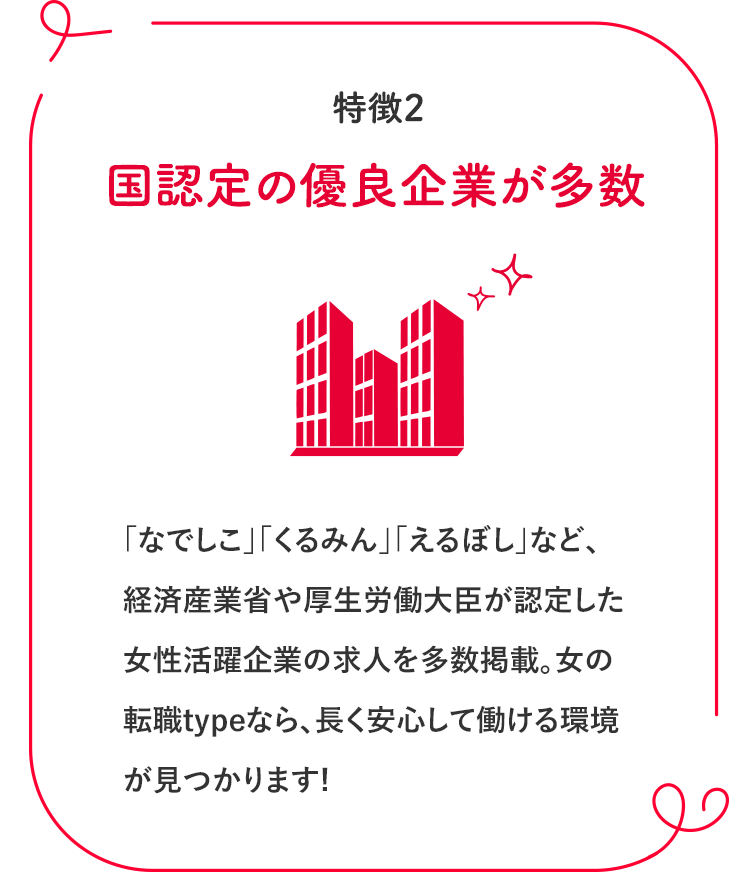 特徴2

国認定の優良企業が多数

「なでしこ」「くるみん」「えるぼし」など、経済産業省や厚生労働大臣が認定した女性活躍企業の求人を多数掲載。女の転職typeなら、長く安心して働ける環境が見つかります!